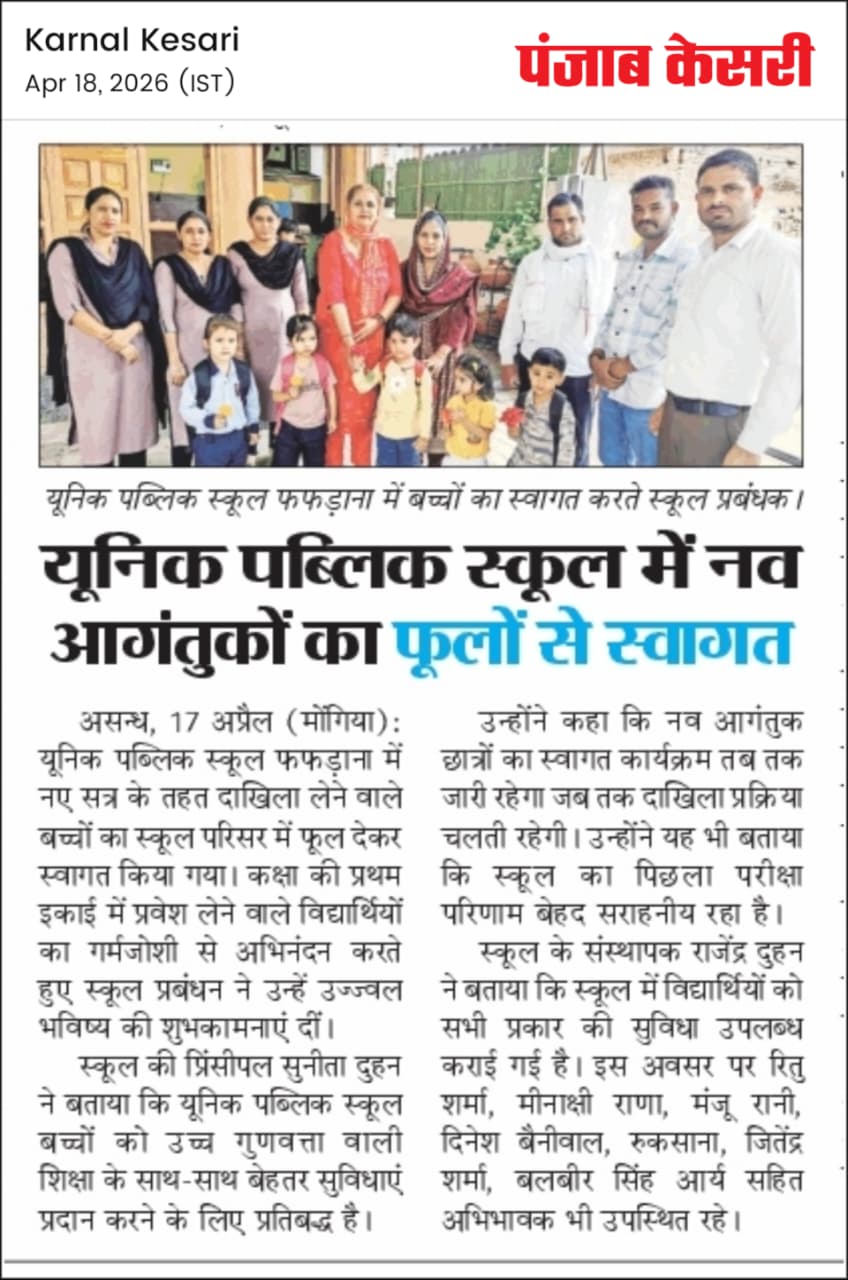 Karnal Kesari
Apr 18, 2026 (IST)

पंजाब केसरी

यूनिक पब्लिक स्कूल फफड़ाना में बच्चों का स्वागत करते स्कूल प्रबंधक।

यूनिक पब्लिक स्कूल में नव आगंतुकों का फूलों से स्वागत

असन्ध, 17 अप्रैल (मोंगिया): यूनिक पब्लिक स्कूल फफड़ाना में नए सत्र के तहत दाखिला लेने वाले बच्चों का स्कूल परिसर में फूल देकर स्वागत किया गया। कक्षा की प्रथम इकाई में प्रवेश लेने वाले विद्यार्थियों का गर्मजोशी से अभिनंदन करते हुए स्कूल प्रबंधन ने उन्हें उज्ज्वल भविष्य की शुभकामनाएं दीं।

स्कूल की प्रिंसीपल सुनीता दुहन ने बताया कि यूनिक पब्लिक स्कूल बच्चों को उच्च गुणवत्ता वाली शिक्षा के साथ-साथ बेहतर सुविधाएं प्रदान करने के लिए प्रतिबद्ध है।

उन्होंने कहा कि नव आगंतुक छात्रों का स्वागत कार्यक्रम तब तक जारी रहेगा जब तक दाखिला प्रक्रिया चलती रहेगी। उन्होंने यह भी बताया कि स्कूल का पिछला परीक्षा परिणाम बेहद सराहनीय रहा है।

स्कूल के संस्थापक राजेंद्र दुहन ने बताया कि स्कूल में विद्यार्थियों को सभी प्रकार की सुविधा उपलब्ध कराई गई है। इस अवसर पर रितु शर्मा, मीनाक्षी राणा, मंजू रानी, दिनेश बैनीवाल, रुकसाना, जितेंद्र शर्मा, बलबीर सिंह आर्य सहित अभिभावक भी उपस्थित रहे।